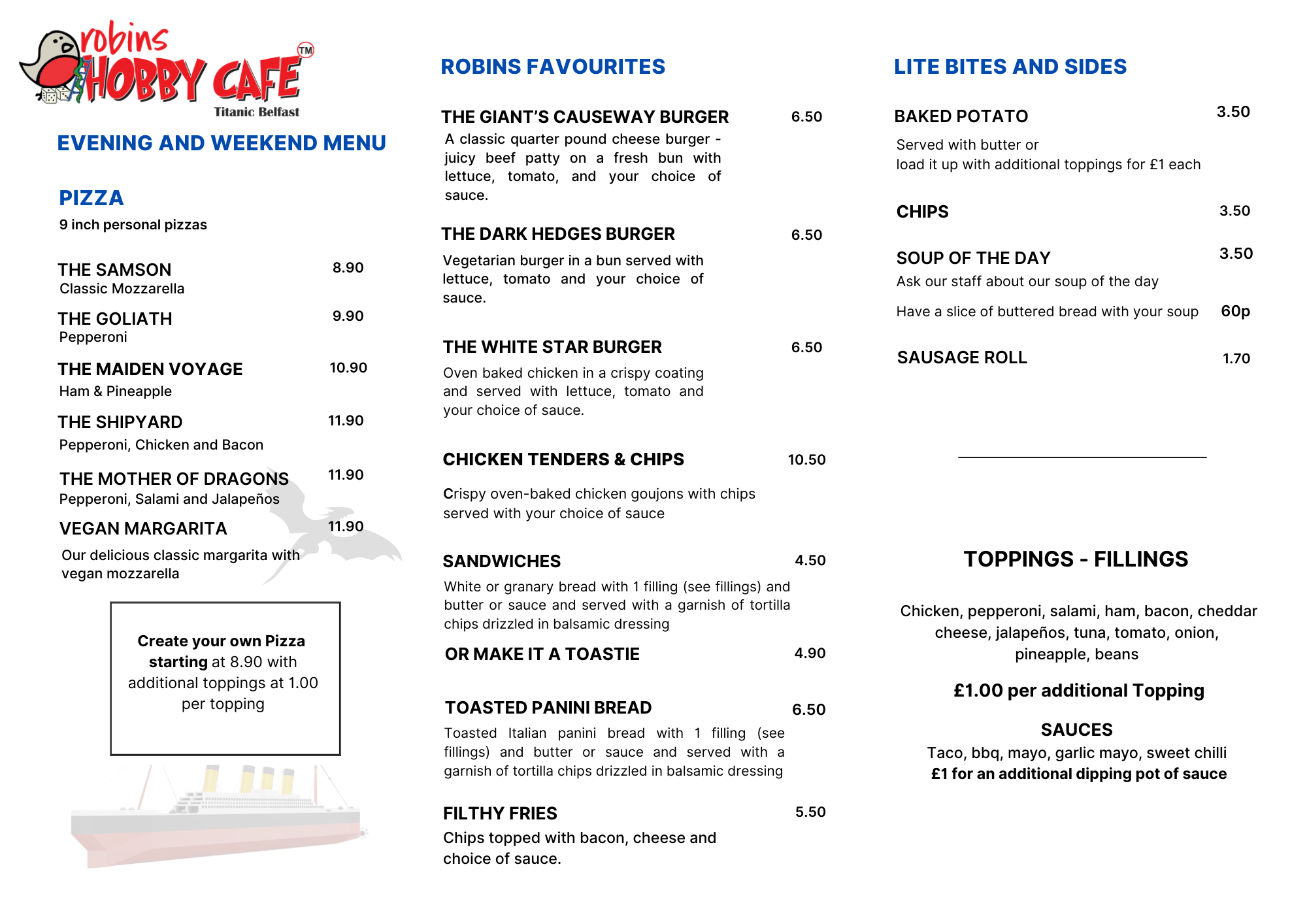 robins HOBBY CAFE TM
Titanic Belfast

EVENING AND WEEKEND MENU

PIZZA
9 inch personal pizzas

THE SAMSON 8.90
Classic Mozzarella

THE GOLIATH 9.90
Pepperoni

THE MAIDEN VOYAGE 10.90
Ham & Pineapple

THE SHIPYARD 11.90
Pepperoni, Chicken and Bacon

THE MOTHER OF DRAGONS 11.90
Pepperoni, Salami and Jalapeños

VEGAN MARGARITA 11.90
Our delicious classic margarita with vegan mozzarella

Create your own Pizza starting at 8.90 with additional toppings at 1.00 per topping

ROBINS FAVOURITES

THE GIANT'S CAUSEWAY BURGER 6.50
A classic quarter pound cheese burger - juicy beef patty on a fresh bun with lettuce, tomato, and your choice of sauce.

THE DARK HEDGES BURGER 6.50
Vegetarian burger in a bun served with lettuce, tomato and your choice of sauce.

THE WHITE STAR BURGER 6.50
Oven baked chicken in a crispy coating and served with lettuce, tomato and your choice of sauce.

CHICKEN TENDERS & CHIPS 10.50
Crispy oven-baked chicken goujons with chips served with your choice of sauce

SANDWICHES 4.50
White or granary bread with 1 filling (see fillings) and butter or sauce and served with a garnish of tortilla chips drizzled in balsamic dressing

OR MAKE IT A TOASTIE 4.90

TOASTED PANINI BREAD 6.50
Toasted Italian panini bread with 1 filling (see fillings) and butter or sauce and served with a garnish of tortilla chips drizzled in balsamic dressing

FILTHY FRIES 5.50
Chips topped with bacon, cheese and choice of sauce.

LITE BITES AND SIDES

BAKED POTATO 3.50
Served with butter or
load it up with additional toppings for £1 each

CHIPS 3.50

SOUP OF THE DAY 3.50
Ask our staff about our soup of the day

Have a slice of buttered bread with your soup 60p

SAUSAGE ROLL 1.70

TOPPINGS - FILLINGS

Chicken, pepperoni, salami, ham, bacon, cheddar cheese, jalapeños, tuna, tomato, onion, pineapple, beans

£1.00 per additional Topping

SAUCES
Taco, bbq, mayo, garlic mayo, sweet chilli
£1 for an additional dipping pot of sauce